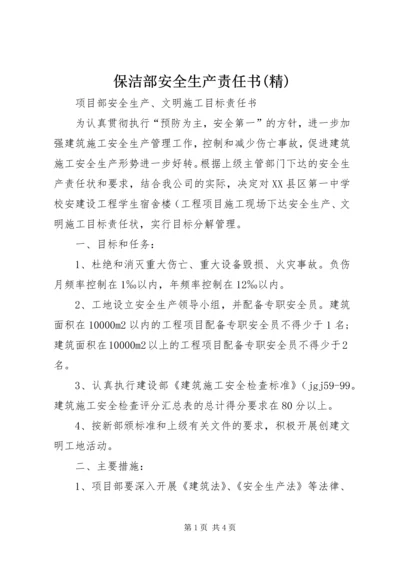 保洁部安全生产责任书(精)

项目部安全生产、文明施工目标责任书

为认真贯彻执行“预防为主，安全第一”的方针，进一步加强建筑施工安全生产管理工作，控制和减少伤亡事故，促进建筑施工安全生产形势进一步好转。根据上级主管部门下达的安全生产责任状和要求，结合我公司的实际，决定对XX县区第一中学校安建设工程学生宿舍楼（工程项目施工现场下达安全生产、文明施工目标责任状，实行目标分解管理。

一、目标和任务：

1、杜绝和消灭重大伤亡、重大设备毁损、火灾事故。负伤月频率控制在1‰以内，年频率控制在12‰以内。

2、工地设立安全生产领导小组，并配备专职安全员。建筑面积在10000m2以内的工程项目配备专职安全员不得少于1名；建筑面积在10000m2以上的工程项目配备专职安全员不得少于2名。

3、认真执行建设部《建筑施工安全检查标准》（jgj59-99。建筑施工安全检查评分汇总表的总计得分要求在80分以上。

4、按新部颁标准和上级有关文件的要求，积极开展创建文明工地活动。

二、主要措施：

1、项目部要深入开展《建筑法》、《安全生产法》等法律、

第1页 共4页